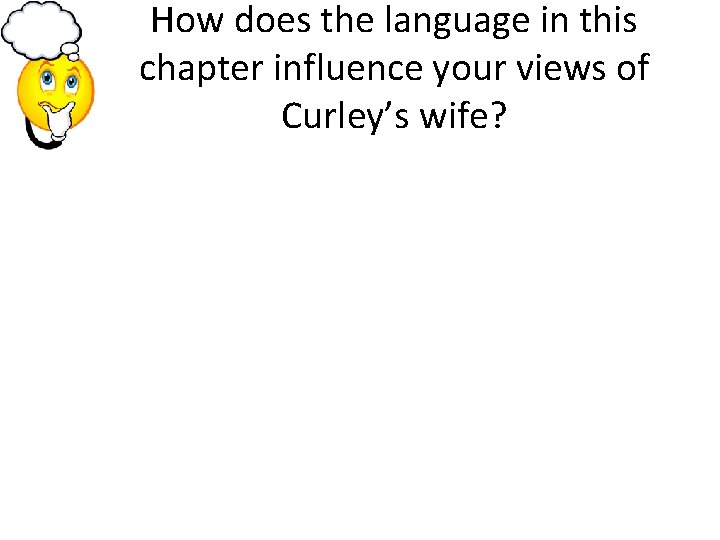 How does the language in this chapter influence your views of Curley’s wife?